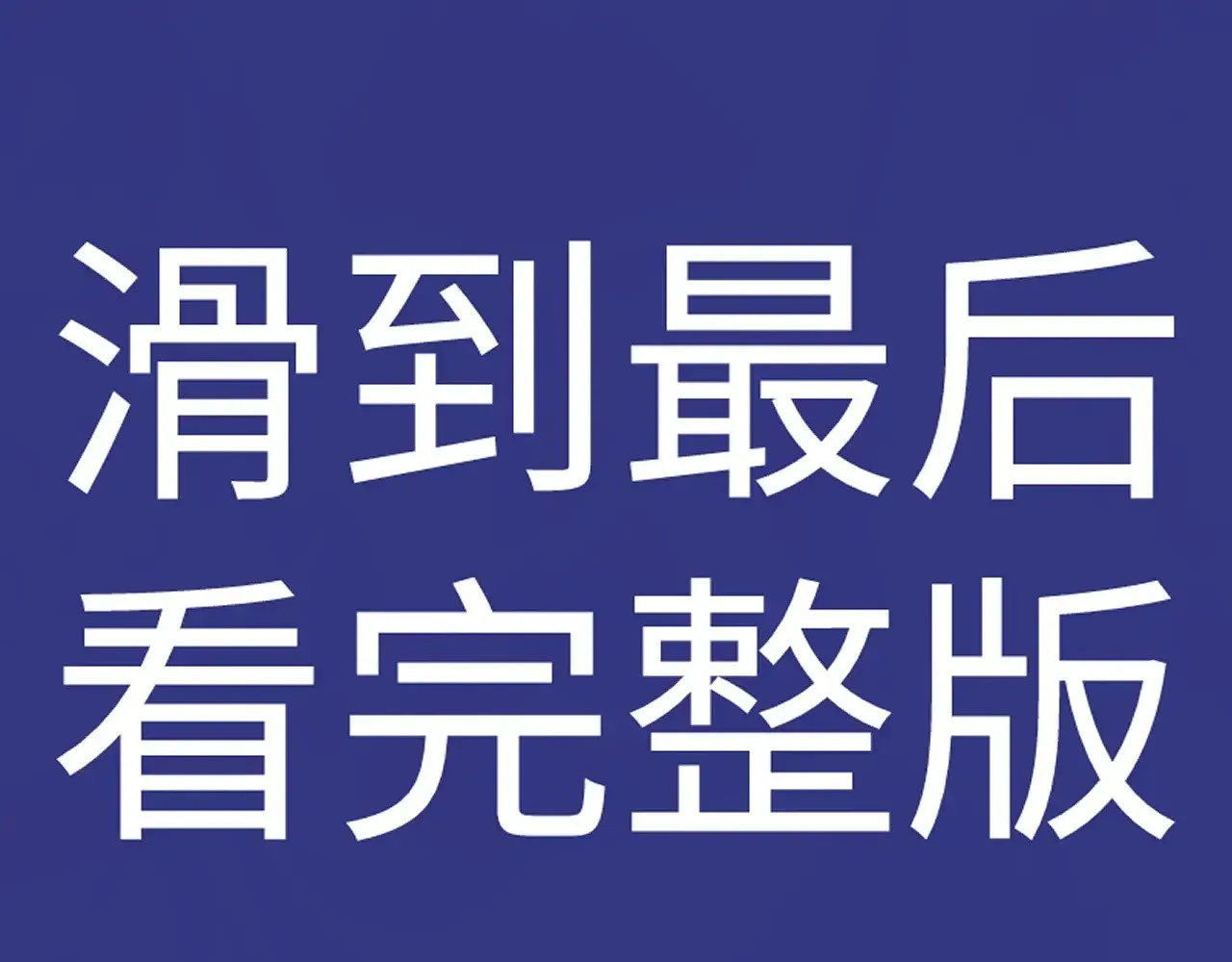 滑到最后
看完整版